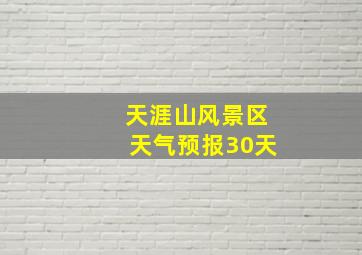 天涯山风景区
天气预报30天